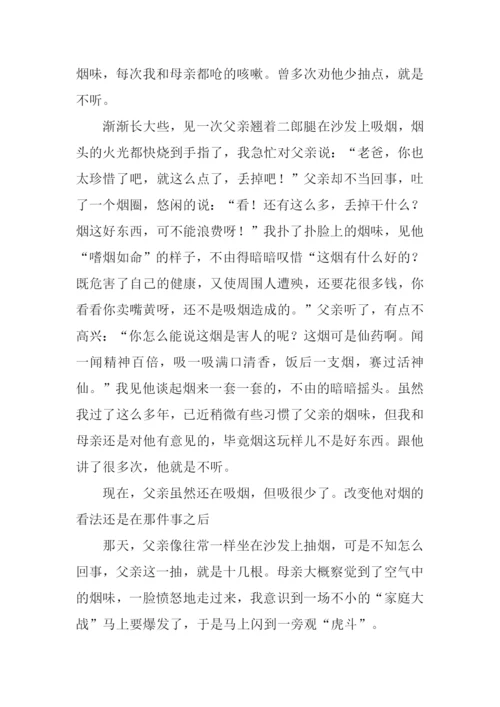 烟味，每次我和母亲都呛的咳嗽。曾多次劝他少抽点，就是不听。

渐渐长大些，见一次父亲翘着二郎腿在沙发上吸烟，烟头的火光都快烧到手指了，我急忙对父亲说：“老爸，你也太珍惜了吧，就这么点了，丢掉吧！”父亲却不当回事，吐了一个烟圈，悠闲的说：“看！还有这么多，丢掉干什么？烟这好东西，可不能浪费呀！”我扑了扑脸上的烟味，见他“嗜烟如命”的样子，不由得暗暗叹惜“这烟有什么好的？既危害了自己的健康，又使周围人遭殃，还要花很多钱，你看看你卖嘴黄呀，还不是吸烟造成的。”父亲听了，有点不高兴：“你怎么能说这烟是害人的呢？这烟可是仙药啊。闻一闻精神百倍，吸一吸满口清香，饭后一支烟，赛过活神仙。”我见他谈起烟来一套一套的，不由的暗暗摇头。虽然我过了这么多年，已近稍微有些习惯了父亲的烟味，但我和母亲还是对他有意见的，毕竟烟这玩样儿不是好东西。跟他讲了很多次，他就是不听。

现在，父亲虽然还在吸烟，但吸很少了。改变他对烟的看法还是在那件事之后

那天，父亲像往常一样坐在沙发上抽烟，可是不知怎么回事，父亲这一抽，就是十几根。母亲大概察觉到了空气中的烟味，一脸愤怒地走过来，我意识到一场不小的“家庭大战”马上要爆发了，于是马上闪到一旁观“虎斗”。